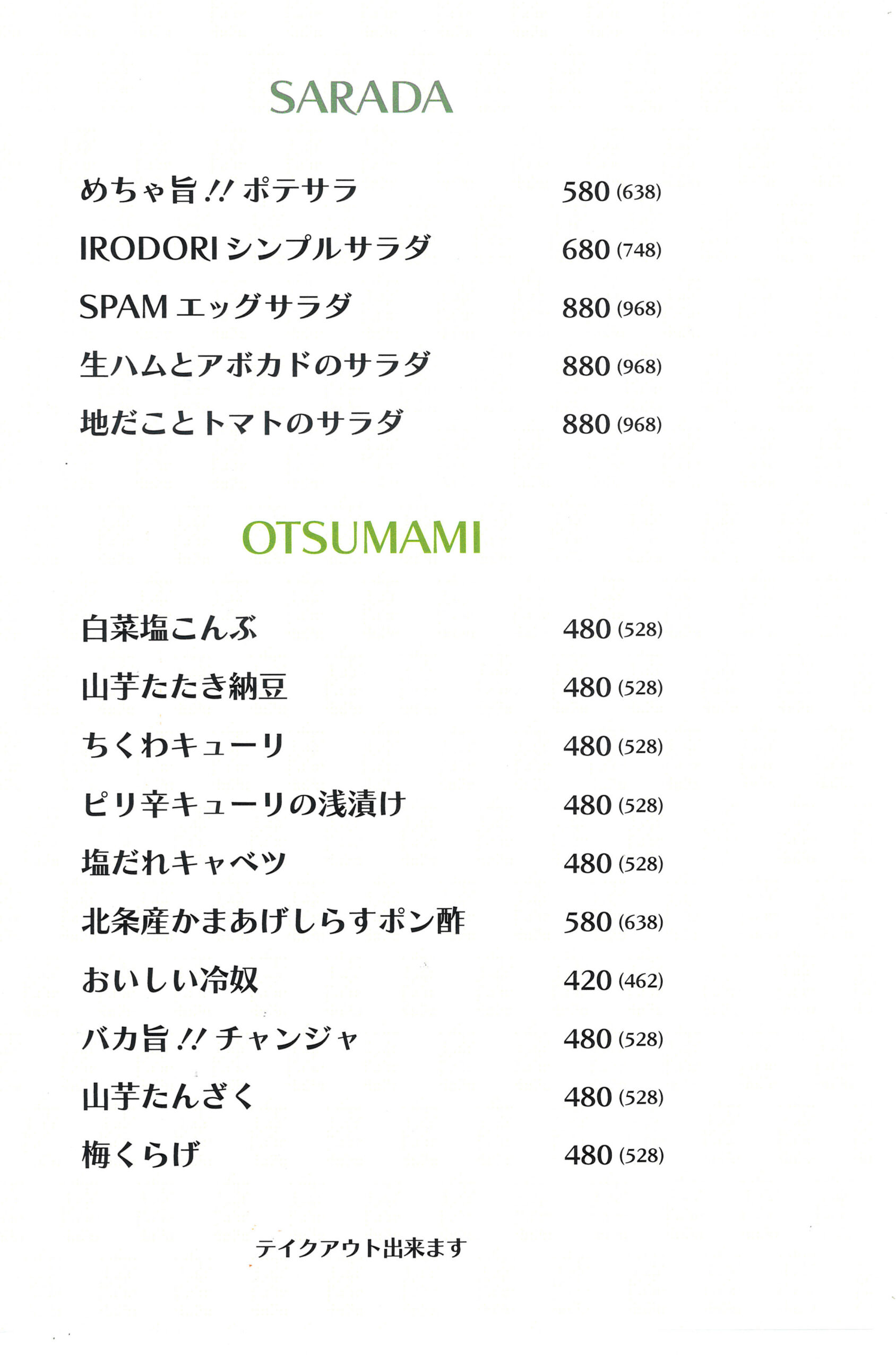 SARADA

めちゃ旨!! ポテサラ 580 (638)

IRODORI シンプルサラダ 680 (748)

SPAM エッグサラダ 880 (968)

生ハムとアボカドのサラダ 880 (968)

地だことトマトのサラダ 880 (968)

OTSUMAMI

白菜塩こんぶ 480 (528)

山芋たたき納豆 480 (528)

ちくわキューリ 480 (528)

ピリ辛キューリの浅漬け 480 (528)

塩だれキャベツ 480 (528)

北条産かまあげしらすポン酢 580 (638)

おいしい冷奴 420 (462)

バカ旨!! チャンジャ 480 (528)

山芋たんざく 480 (528)

梅くらげ 480 (528)

テイクアウト出来ます